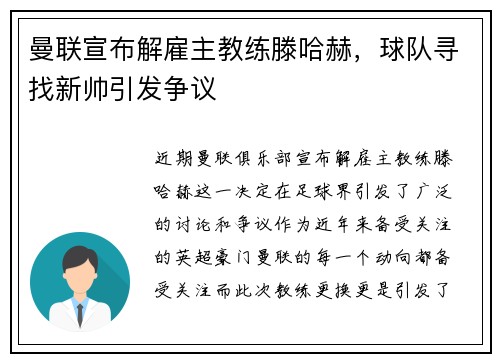 曼联宣布解雇主教练滕哈赫，球队寻找新帅引发争议

近期曼联俱乐部宣布解雇主教练滕哈赫这一决定在足球界引发了广泛的讨论和争议作为近年来备受关注的英超豪门曼联的每一个动向都备受关注而此次教练更换更是引发了